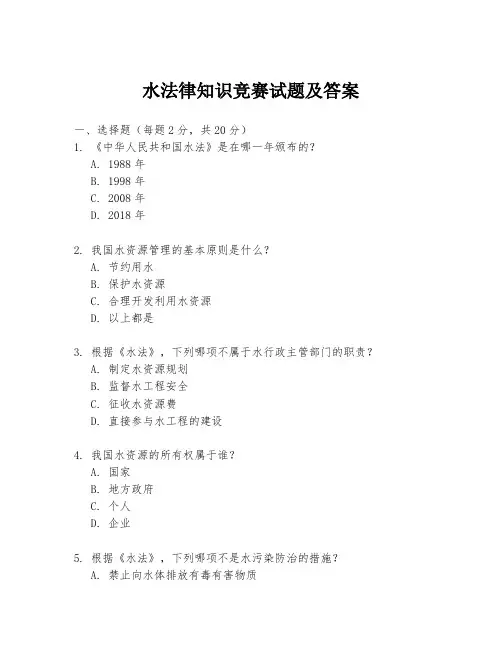 水法律知识竞赛试题及答案

一、选择题（每题 2 分，共 20 分）

1. 《中华人民共和国水法》是在哪一年颁布的？
A. 1988 年
B. 1998 年
C. 2008 年
D. 2018 年

2. 我国水资源管理的基本原则是什么？
A. 节约用水
B. 保护水资源
C. 合理开发利用水资源
D. 以上都是

3. 根据《水法》，下列哪项不属于水行政主管部门的职责？
A. 制定水资源规划
B. 监督水工程安全
C. 征收水资源费
D. 直接参与水工程的建设

4. 我国水资源的所有权属于谁？
A. 国家
B. 地方政府
C. 个人
D. 企业

5. 根据《水法》，下列哪项不是水污染防治的措施？
A. 禁止向水体排放有毒有害物质